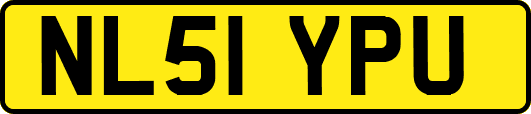 NL51 YPU